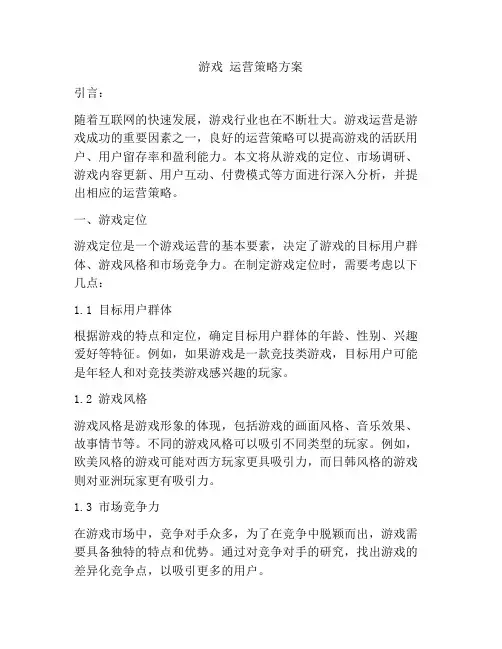 游戏 运营策略方案

引言：

随着互联网的快速发展，游戏行业也在不断壮大。游戏运营是游戏成功的重要因素之一，良好的运营策略可以提高游戏的活跃用户、用户留存率和盈利能力。本文将从游戏的定位、市场调研、游戏内容更新、用户互动、付费模式等方面进行深入分析，并提出相应的运营策略。

一、游戏定位

游戏定位是一个游戏运营的基本要素，决定了游戏的目标用户群体、游戏风格和市场竞争力。在制定游戏定位时，需要考虑以下几点：

1.1 目标用户群体

根据游戏的特点和定位，确定目标用户群体的年龄、性别、兴趣爱好等特征。例如，如果游戏是一款竞技类游戏，目标用户可能是年轻人和对竞技类游戏感兴趣的玩家。

1.2 游戏风格

游戏风格是游戏形象的体现，包括游戏的画面风格、音乐效果、故事情节等。不同的游戏风格可以吸引不同类型的玩家。例如，欧美风格的游戏可能对西方玩家更具吸引力，而日韩风格的游戏则对亚洲玩家更有吸引力。

1.3 市场竞争力

在游戏市场中，竞争对手众多，为了在竞争中脱颖而出，游戏需要具备独特的特点和优势。通过对竞争对手的研究，找出游戏的差异化竞争点，以吸引更多的用户。